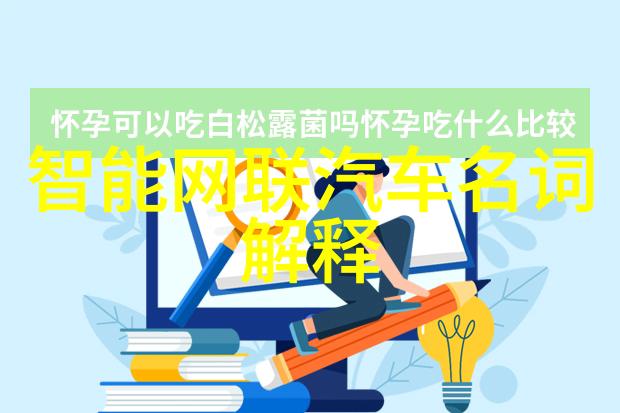 怀孕可以吃白松露菌吗怀孕吃什么比较

智能网联汽车名词解释